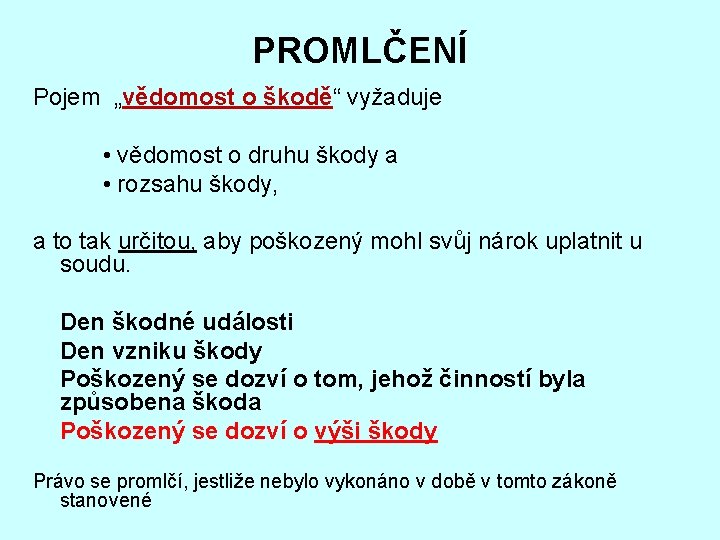 PROMLČENÍ

Pojem „vědomost o škodě“ vyžaduje

• vědomost o druhu škody a
• rozsahu škody,

a to tak určitou, aby poškozený mohl svůj nárok uplatnit u soudu.

Den škodné události
Den vzniku škody
Poškozený se dozví o tom, jehož činností byla způsobena škoda
Poškozený se dozví o výši škody

Právo se promlčí, jestliže nebylo vykonáno v době v tomto zákoně stanovené